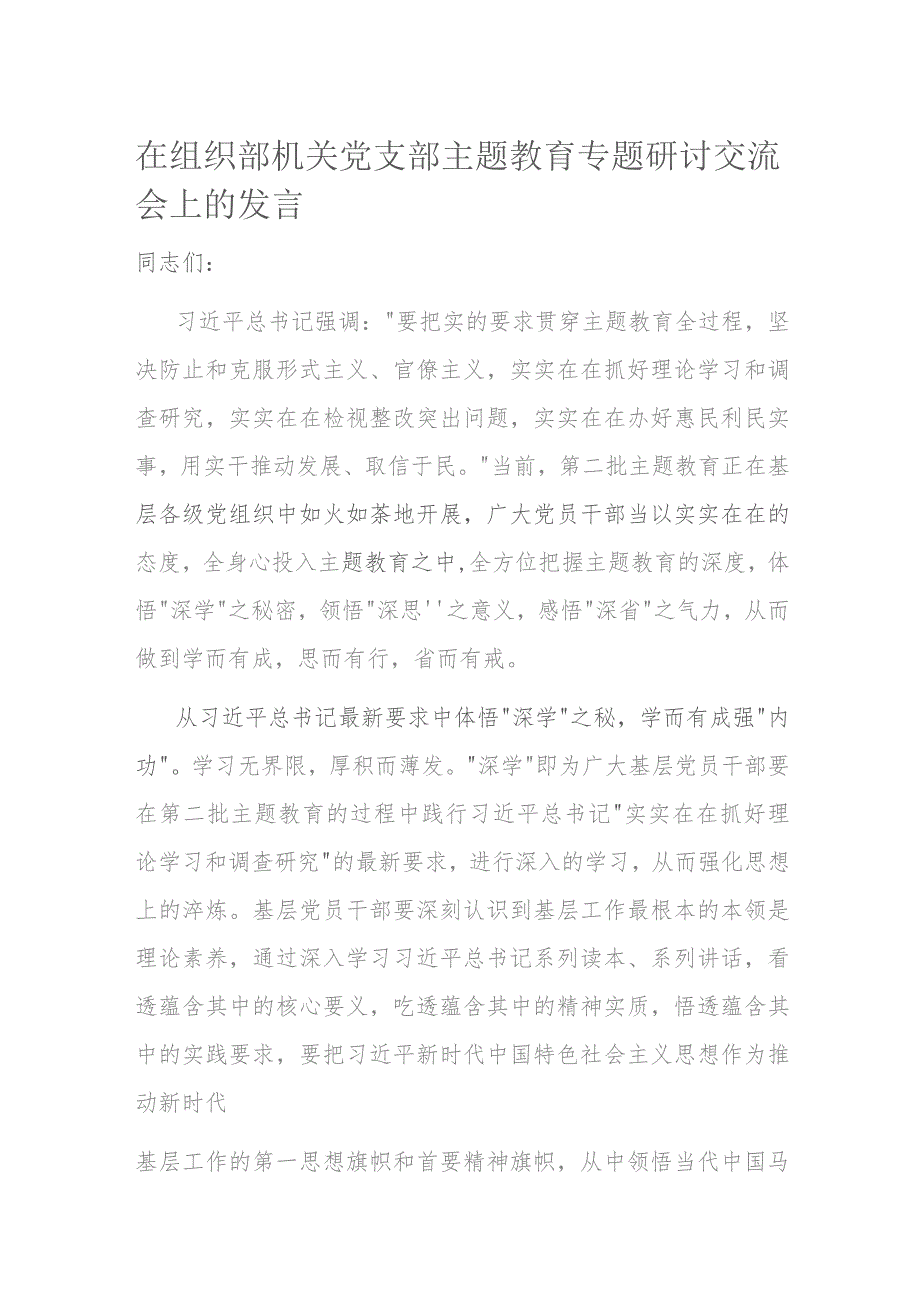 在组织部机关党支部主题教育专题研讨交流会上的发言

同志们：

习近平总书记强调："要把实的要求贯穿主题教育全过程，坚决防止和克服形式主义、官僚主义，实实在在抓好理论学习和调查研究，实实在在检视整改突出问题，实实在在办好惠民利民实事，用实干推动发展、取信于民。"当前，第二批主题教育正在基层各级党组织中如火如荼地开展，广大党员干部当以实实在在的态度，全身心投入主题教育之中,全方位把握主题教育的深度，体悟"深学"之秘密，领悟"深思''之意义，感悟"深省"之气力，从而做到学而有成，思而有行，省而有戒。

从习近平总书记最新要求中体悟"深学"之秘，学而有成强"内功"。学习无界限，厚积而薄发。"深学"即为广大基层党员干部要在第二批主题教育的过程中践行习近平总书记"实实在在抓好理论学习和调查研究"的最新要求，进行深入的学习，从而强化思想上的淬炼。基层党员干部要深刻认识到基层工作最根本的本领是理论素养，通过深入学习习近平总书记系列读本、系列讲话，看透蕴含其中的核心要义，吃透蕴含其中的精神实质，悟透蕴含其中的实践要求，要把习近平新时代中国特色社会主义思想作为推动新时代

基层工作的第一思想旗帜和首要精神旗帜，从中领悟当代中国马